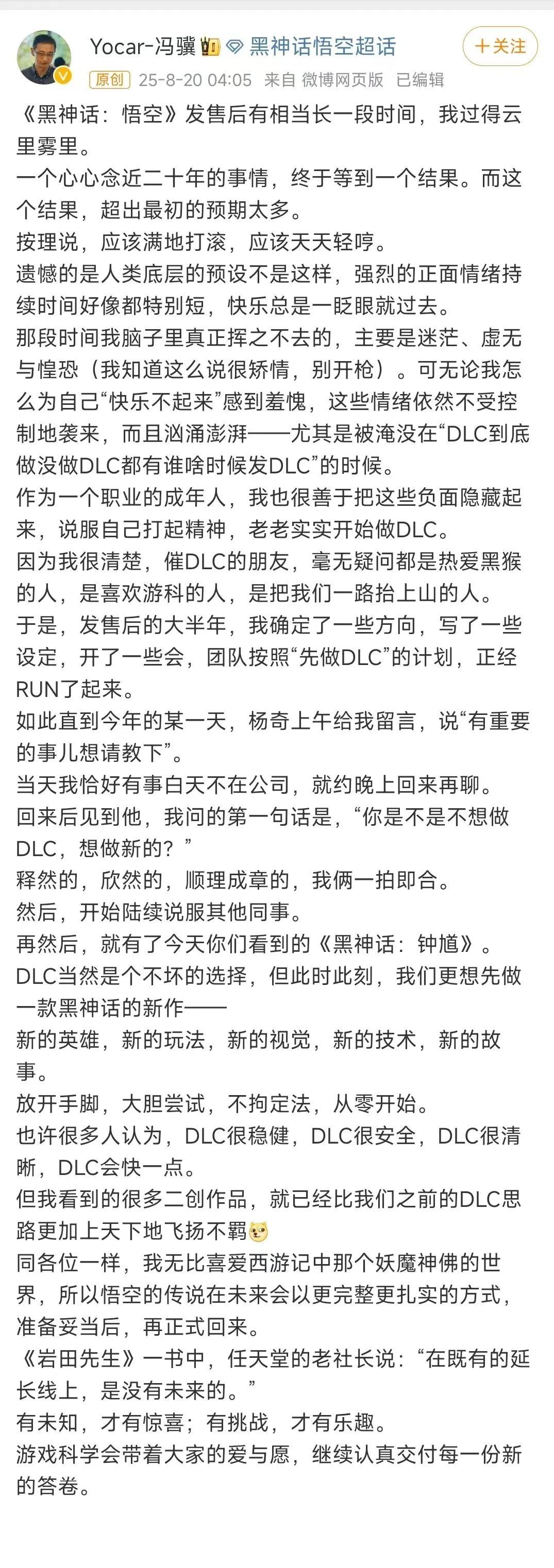 Yocar-冯骥 黑神话悟空超话
+关注
原创 25-8-20 04:05 来自 微博网页版 已编辑

《黑神话：悟空》发售后有相当长一段时间，我过得云里雾里。
一个心心念近二十年的事情，终于等到一个结果。而这个结果，超出最初的预期太多。
按理说，应该满地打滚，应该天天轻哼。
遗憾的是人类底层的预设不是这样，强烈的正面情绪持续时间好像都特别短，快乐总是一眨眼就过去。
那段时间我脑子里真正挥之不去的，主要是迷茫、虚无与惶恐（我知道这么说很矫情，别开枪）。可无论我怎么为自己“快乐不起来”感到羞愧，这些情绪依然不受控制地袭来，而且汹涌澎湃——尤其是被淹没在“DLC到底做没做DLC都有谁啥时候发DLC”的时候。
作为一个职业的成年人，我也很善于把这些负面隐藏起来，说服自己打起精神，老老实实开始做DLC。
因为我很清楚，催DLC的朋友，毫无疑问都是热爱黑猴的人，是喜欢游科的人，是把我们一路抬上山的人。
于是，发售后的大半年，我确定了一些方向，写了一些设定，开了一些会，团队按照“先做DLC”的计划，正经RUN了起来。
如此直到今年的某一天，杨奇上午给我留言，说“有重要的事儿想请教下”。
当天我恰好有事白天不在公司，就约晚上回来再聊。
回来后见到他，我问的第一句话是，“你是不是不想做DLC，想做新的？”
释然的，欣然的，顺理成章的，我俩一拍即合。
然后，开始陆续说服其他同事。
再然后，就有了今天你们看到的《黑神话：钟馗》。
DLC当然是个不坏的选择，但此时此刻，我们更想先做一款黑神话的新作——
新的英雄，新的玩法，新的视觉，新的技术，新的故事。
放开手脚，大胆尝试，不拘定法，从零开始。
也许很多人认为，DLC很稳健，DLC很安全，DLC很清晰，DLC会快一点。
但我看到的很多二创作品，就已经比我们之前的DLC思路更加上天下地飞扬不羁
同各位一样，我无比喜爱西游记中那个妖魔神佛的世界，所以悟空的传说在未来会以更完整更扎实的方式，准备妥当后，再正式回来。
《岩田先生》一书中，任天堂的老社长说：“在既有的延长线上，是没有未来的。”
有未知，才有惊喜；有挑战，才有乐趣。
游戏科学会带着大家的爱与愿，继续认真交付每一份新的答卷。